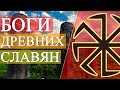 БОГИ
ДРЕВНИХ
СЛАВЯН